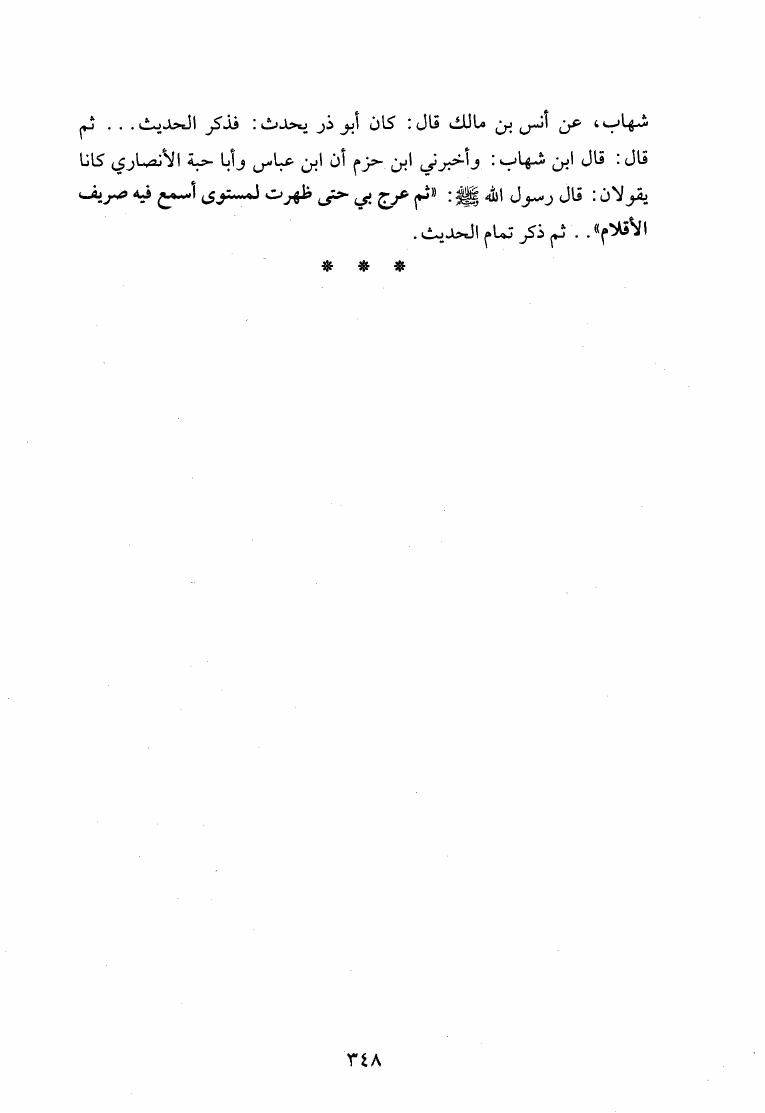 شهاب، عن أنس بن مالك قال: كان أبو ذر يحدث: فذكر الحديث... ثم قال: قال ابن شهاب: وأخبرني ابن حزم أن ابن عباس وأبا حبة الأنصاري كانا يقولان: قال رسول الله ﷺ: «ثم عرج بي حتى ظهرت لمستوى أسمع فيه صريف الأقلام».. ثم ذكر تمام الحديث.

* * *

٣٤٨